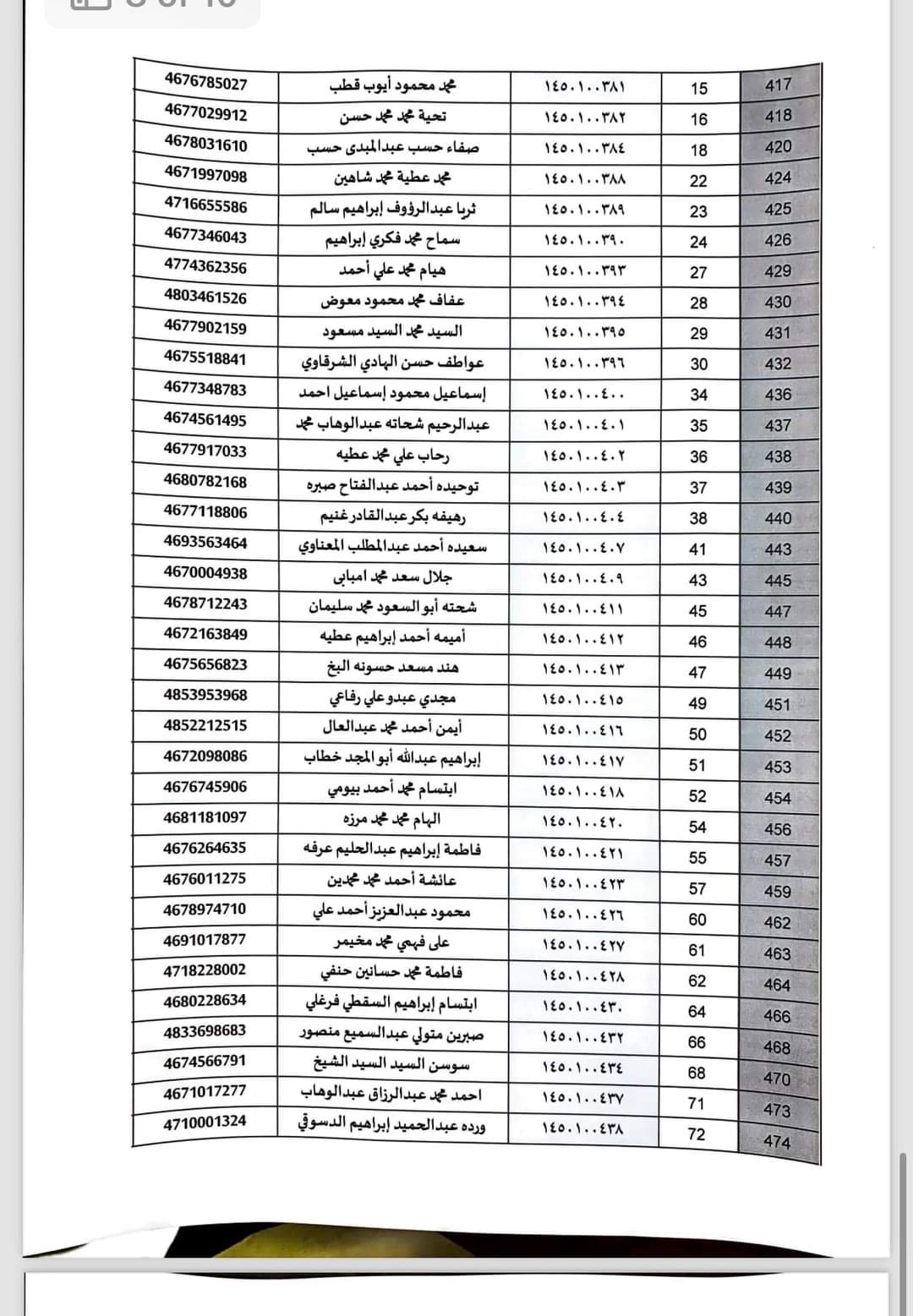 | 4676785027 | محمد محمود أيوب قطب | ١٤٥٠١٠٠٣٨١ | 15 | 417 |
|---|---|---|---|---|
| 4677029912 | تحية محمد محمد حسن | ١٤٥٠١٠٠٣٨٢ | 16 | 418 |
| 4678031610 | صفاء حسب عبدالمبدى حسب | ١٤٥٠١٠٠٣٨٤ | 18 | 420 |
| 4671997098 | محمد عطية محمد شاهين | ١٤٥٠١٠٠٣٨٨ | 22 | 424 |
| 4716655586 | ثريا عبدالرؤوف إبراهيم سالم | ١٤٥٠١٠٠٣٨٩ | 23 | 425 |
| 4677346043 | سماح محمد فكري إبراهيم | ١٤٥٠١٠٠٣٩٠ | 24 | 426 |
| 4774362356 | هيام محمد علي أحمد | ١٤٥٠١٠٠٣٩٣ | 27 | 429 |
| 4803461526 | عفاف محمد محمود معوض | ١٤٥٠١٠٠٣٩٤ | 28 | 430 |
| 4677902159 | السيد محمد السيد مسعود | ١٤٥٠١٠٠٣٩٥ | 29 | 431 |
| 4675518841 | عواطف حسن الهادي الشرقاوي | ١٤٥٠١٠٠٣٩٦ | 30 | 432 |
| 4677348783 | إسماعيل محمود إسماعيل احمد | ١٤٥٠١٠٠٤٠٠ | 34 | 436 |
| 4674561495 | عبدالرحيم شحاته عبدالوهاب محمد | ١٤٥٠١٠٠٤٠١ | 35 | 437 |
| 4677917033 | رحاب علي محمد عطيه | ١٤٥٠١٠٠٤٠٢ | 36 | 438 |
| 4680782168 | توحيده أحمد عبدالفتاح صبره | ١٤٥٠١٠٠٤٠٣ | 37 | 439 |
| 4677118806 | رهيفه بكر عبدالقادر غنيم | ١٤٥٠١٠٠٤٠٤ | 38 | 440 |
| 4693563464 | سعيده أحمد عبدالمطلب المعناوي | ١٤٥٠١٠٠٤٠٧ | 41 | 443 |
| 4670004938 | جلال سعد محمد امبابى | ١٤٥٠١٠٠٤٠٩ | 43 | 445 |
| 4678712243 | شحته أبو السعود محمد سليمان | ١٤٥٠١٠٠٤١١ | 45 | 447 |
| 4672163849 | أميمه أحمد إبراهيم عطيه | ١٤٥٠١٠٠٤١٢ | 46 | 448 |
| 4675656823 | هند مسعد حسونه البخ | ١٤٥٠١٠٠٤١٣ | 47 | 449 |
| 4853953968 | مجدي عبدو علي رفاعي | ١٤٥٠١٠٠٤١٥ | 49 | 451 |
| 4852212515 | أيمن أحمد محمد عبدالعال | ١٤٥٠١٠٠٤١٦ | 50 | 452 |
| 4672098086 | إبراهيم عبدالله أبو المجد خطاب | ١٤٥٠١٠٠٤١٧ | 51 | 453 |
| 4676745906 | ابتسام محمد أحمد بيومي | ١٤٥٠١٠٠٤١٨ | 52 | 454 |
| 4681181097 | الهام محمد محمد مرزه | ١٤٥٠١٠٠٤٢٠ | 54 | 456 |
| 4676264635 | فاطمة إبراهيم عبدالحليم عرفه | ١٤٥٠١٠٠٤٢١ | 55 | 457 |
| 4676011275 | عائشة أحمد محمد محمدين | ١٤٥٠١٠٠٤٢٣ | 57 | 459 |
| 4678974710 | محمود عبدالعزيز أحمد علي | ١٤٥٠١٠٠٤٢٦ | 60 | 462 |
| 4691017877 | على فهمي محمد مخيمر | ١٤٥٠١٠٠٤٢٧ | 61 | 463 |
| 4718228002 | فاطمة محمد حسانين حنفي | ١٤٥٠١٠٠٤٢٨ | 62 | 464 |
| 4680228634 | ابتسام إبراهيم السقطي فرغلي | ١٤٥٠١٠٠٤٣٠ | 64 | 466 |
| 4833698683 | صبرين متولي عبدالسميع منصور | ١٤٥٠١٠٠٤٣٢ | 66 | 468 |
| 4674566791 | سوسن السيد السيد الشيخ | ١٤٥٠١٠٠٤٣٤ | 68 | 470 |
| 4671017277 | احمد محمد عبدالرزاق عبدالوهاب | ١٤٥٠١٠٠٤٣٧ | 71 | 473 |
| 4710001324 | ورده عبدالحميد إبراهيم الدسوقي | ١٤٥٠١٠٠٤٣٨ | 72 | 474 |